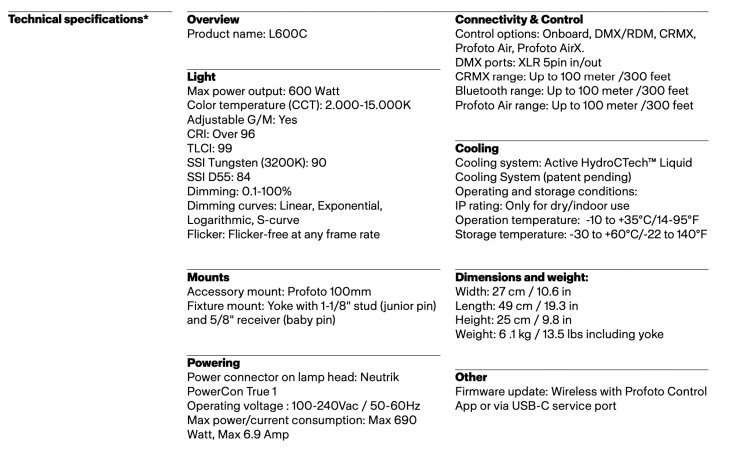 Technical specifications*

Overview
Product name: L600C

Light
Max power output: 600 Watt
Color temperature (CCT): 2.000-15.000K
Adjustable G/M: Yes
CRI: Over 96
TLCI: 99
SSI Tungsten (3200K): 90
SSI D55: 84
Dimming: 0.1-100%
Dimming curves: Linear, Exponential, Logarithmic, S-curve
Flicker: Flicker-free at any frame rate

Mounts
Accessory mount: Profoto 100mm
Fixture mount: Yoke with 1-1/8" stud (junior pin) and 5/8" receiver (baby pin)

Powering
Power connector on lamp head: Neutrik PowerCon True 1
Operating voltage : 100-240Vac / 50-60Hz
Max power/current consumption: Max 690 Watt, Max 6.9 Amp

Connectivity & Control
Control options: Onboard, DMX/RDM, CRMX, Profoto Air, Profoto AirX.
DMX ports: XLR 5pin in/out
CRMX range: Up to 100 meter /300 feet
Bluetooth range: Up to 100 meter /300 feet
Profoto Air range: Up to 100 meter /300 feet

Cooling
Cooling system: Active HydroCTech™ Liquid Cooling System (patent pending)
Operating and storage conditions:
IP rating: Only for dry/indoor use
Operation temperature: -10 to +35°C/14-95°F
Storage temperature: -30 to +60°C/-22 to 140°F

Dimensions and weight:
Width: 27 cm / 10.6 in
Length: 49 cm / 19.3 in
Height: 25 cm / 9.8 in
Weight: 6 .1 kg / 13.5 lbs including yoke

Other
Firmware update: Wireless with Profoto Control App or via USB-C service port